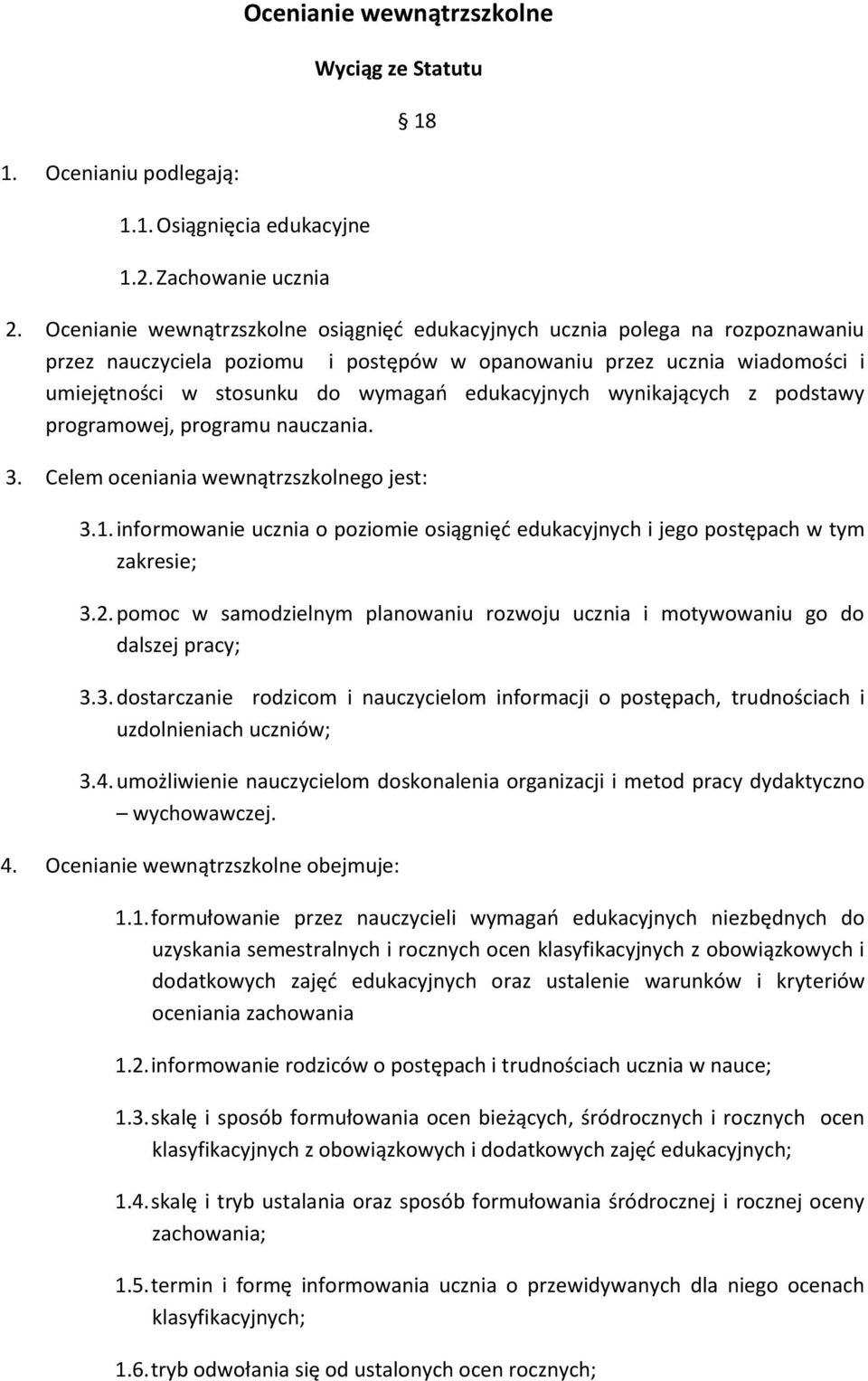 Ocenianie wewnątrzszkolne

Wyciąg ze Statutu

§ 18

1. Ocenianiu podlegają:

1.1. Osiągnięcia edukacyjne

1.2. Zachowanie ucznia

2. Ocenianie wewnątrzszkolne osiągnięć edukacyjnych ucznia polega na rozpoznawaniu przez nauczyciela poziomu i postępów w opanowaniu przez ucznia wiadomości i umiejętności w stosunku do wymagań edukacyjnych wynikających z podstawy programowej, programu nauczania.

3. Celem oceniania wewnątrzszkolnego jest:

3.1. informowanie ucznia o poziomie osiągnięć edukacyjnych i jego postępach w tym zakresie;

3.2. pomoc w samodzielnym planowaniu rozwoju ucznia i motywowaniu go do dalszej pracy;

3.3. dostarczanie rodzicom i nauczycielom informacji o postępach, trudnościach i uzdolnieniach uczniów;

3.4. umożliwienie nauczycielom doskonalenia organizacji i metod pracy dydaktyczno – wychowawczej.

4. Ocenianie wewnątrzszkolne obejmuje:

1.1. formułowanie przez nauczycieli wymagań edukacyjnych niezbędnych do uzyskania semestralnych i rocznych ocen klasyfikacyjnych z obowiązkowych i dodatkowych zajęć edukacyjnych oraz ustalenie warunków i kryteriów oceniania zachowania

1.2. informowanie rodziców o postępach i trudnościach ucznia w nauce;

1.3. skalę i sposób formułowania ocen bieżących, śródrocznych i rocznych ocen klasyfikacyjnych z obowiązkowych i dodatkowych zajęć edukacyjnych;

1.4. skalę i tryb ustalania oraz sposób formułowania śródrocznej i rocznej oceny zachowania;

1.5. termin i formę informowania ucznia o przewidywanych dla niego ocenach klasyfikacyjnych;

1.6. tryb odwołania się od ustalonych ocen rocznych;